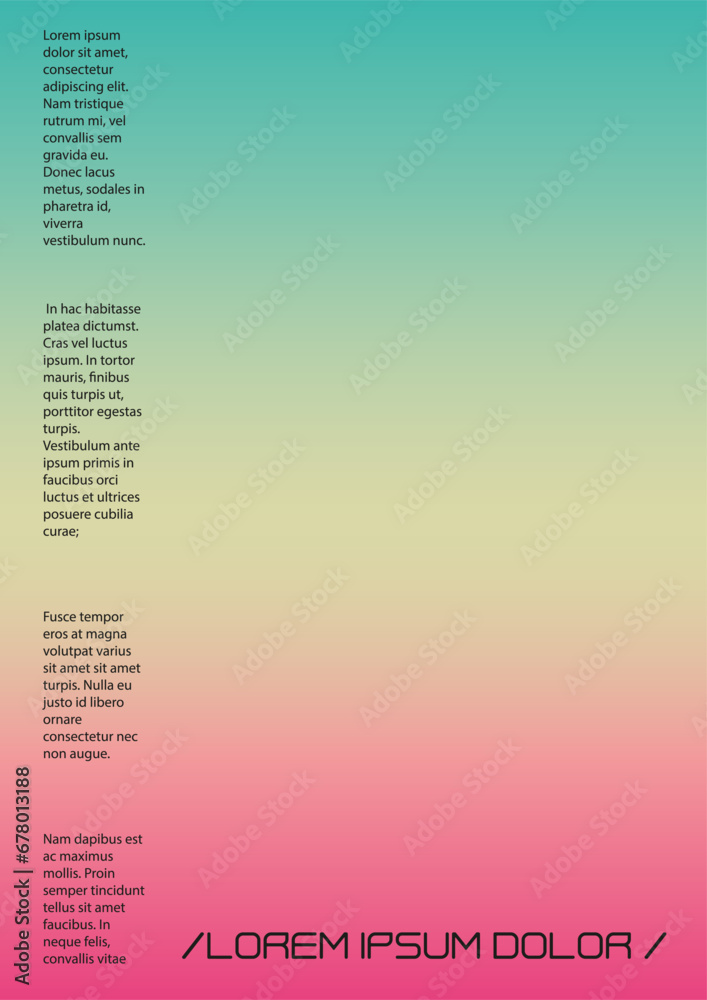 Lorem ipsum dolor sit amet, consectetur adipiscing elit. Nam tristique rutrum mi, vel convallis sem gravida eu. Donec lacus metus, sodales in pharetra id, viverra vestibulum nunc.

In hac habitasse platea dictumst. Cras vel luctus ipsum. In tortor mauris, finibus quis turpis ut, porttitor egestas turpis. Vestibulum ante ipsum primis in faucibus orci luctus et ultrices posuere cubilia curae;

Fusce tempor eros at magna volutpat varius sit amet sit amet turpis. Nulla eu justo id libero ornare consectetur nec non augue.

Nam dapibus est ac maximus mollis. Proin semper tincidunt tellus sit amet faucibus. In neque felis, convallis vitae

/LOREM IPSUM DOLOR /

Adobe Stock | #678013188

Adobe Stock